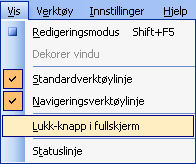 Vis Verktøy Innstillinger Hjelp

Redigeringsmodus Shift+F5

Dekorer vindu

Standardverktøylinje

Navigeringsverktøylinje

Lukk-knapp i fullskjerm

Statuslinje